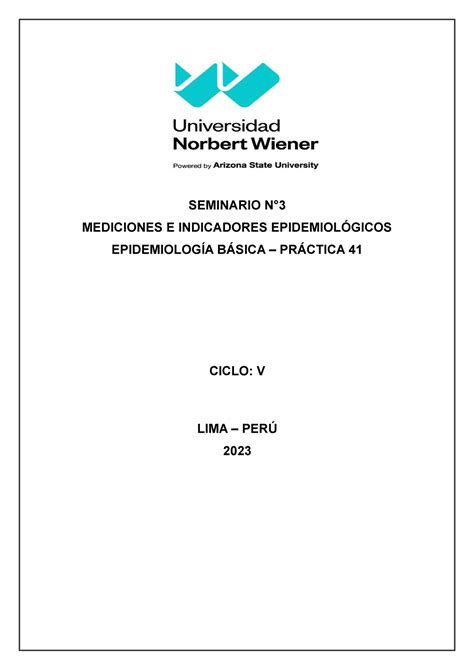 Universidad
Norbert Wiener
Powered by Arizona State University

SEMINARIO N°3
MEDICIONES E INDICADORES EPIDEMIOLÓGICOS
EPIDEMIOLOGÍA BÁSICA – PRÁCTICA 41

CICLO: V

LIMA – PERÚ
2023